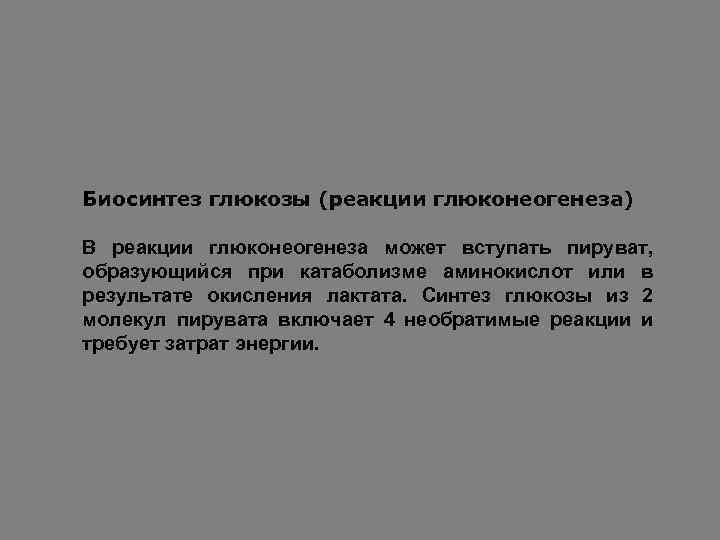 Биосинтез глюкозы (реакции глюконеогенеза)

В реакции глюконеогенеза может вступать пируват, образующийся при катаболизме аминокислот или в результате окисления лактата. Синтез глюкозы из 2 молекул пирувата включает 4 необратимые реакции и требует затрат энергии.